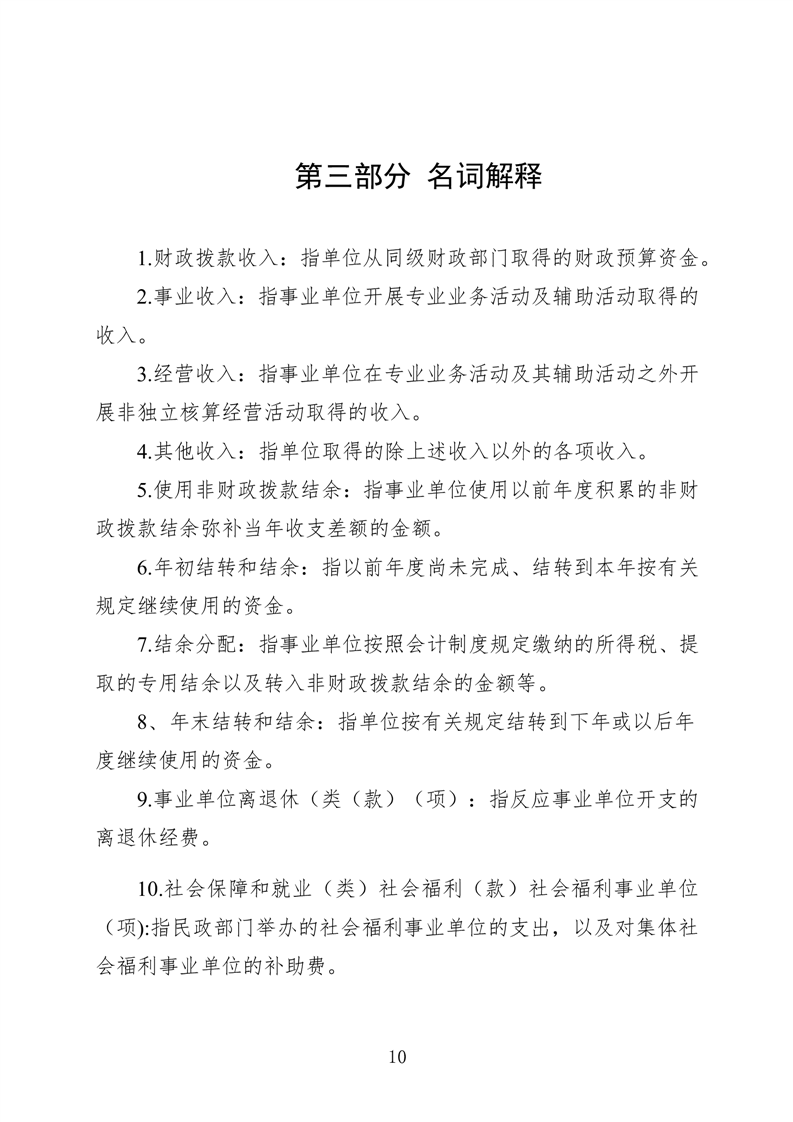 第三部分 名词解释

1.财政拨款收入：指单位从同级财政部门取得的财政预算资金。

2.事业收入：指事业单位开展专业业务活动及辅助活动取得的收入。

3.经营收入：指事业单位在专业业务活动及其辅助活动之外开展非独立核算经营活动取得的收入。

4.其他收入：指单位取得的除上述收入以外的各项收入。

5.使用非财政拨款结余：指事业单位使用以前年度积累的非财政拨款结余弥补当年收支差额的金额。

6.年初结转和结余：指以前年度尚未完成、结转到本年按有关规定继续使用的资金。

7.结余分配：指事业单位按照会计制度规定缴纳的所得税、提取的专用结余以及转入非财政拨款结余的金额等。

8、年末结转和结余：指单位按有关规定结转到下年或以后年度继续使用的资金。

9.事业单位离退休（类（款）（项）：指反应事业单位开支的离退休经费。

10.社会保障和就业（类）社会福利（款）社会福利事业单位（项):指民政部门举办的社会福利事业单位的支出，以及对集体社会福利事业单位的补助费。

10